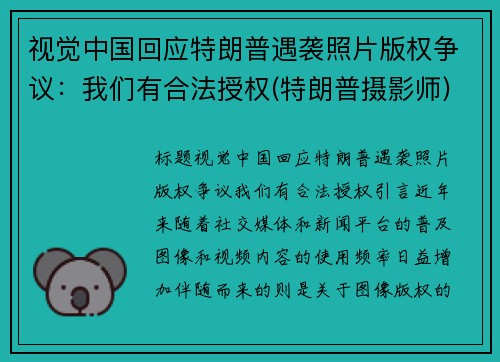 视觉中国回应特朗普遇袭照片版权争议：我们有合法授权(特朗普摄影师)

标题视觉中国回应特朗普遇袭照片版权争议我们有合法授权引言近年来随着社交媒体和新闻平台的普及图像和视频内容的使用频率日益增加伴随而来的则是关于图像版权的